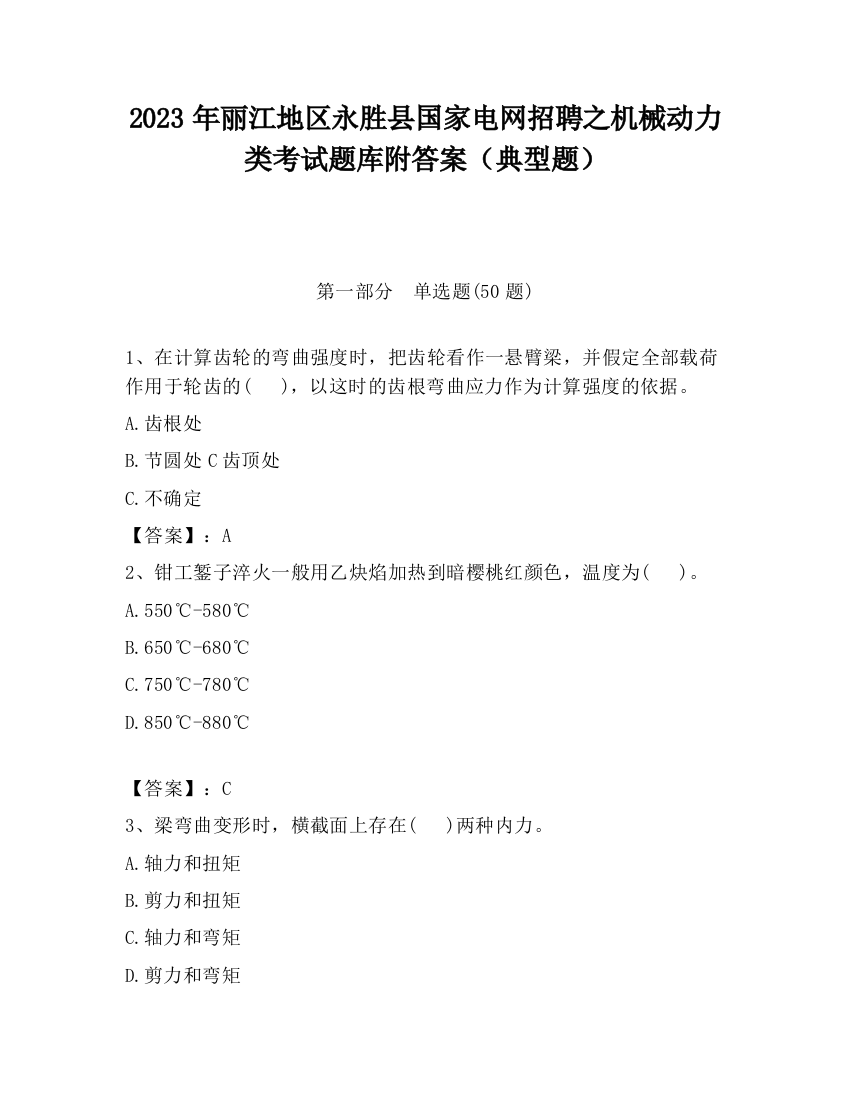 2023 年丽江地区永胜县国家电网招聘之机械动力类考试题库附答案（典型题）

第一部分　单选题(50 题)

1、在计算齿轮的弯曲强度时，把齿轮看作一悬臂梁，并假定全部载荷作用于轮齿的(　　)，以这时的齿根弯曲应力作为计算强度的依据。

A.齿根处

B.节圆处 C 齿顶处

C.不确定

【答案】：A

2、钳工錾子淬火一般用乙炔焰加热到暗樱桃红颜色，温度为(　　)。

A.550℃-580℃

B.650℃-680℃

C.750℃-780℃

D.850℃-880℃

【答案】：C

3、梁弯曲变形时，横截面上存在(　　)两种内力。

A.轴力和扭矩

B.剪力和扭矩

C.轴力和弯矩

D.剪力和弯矩